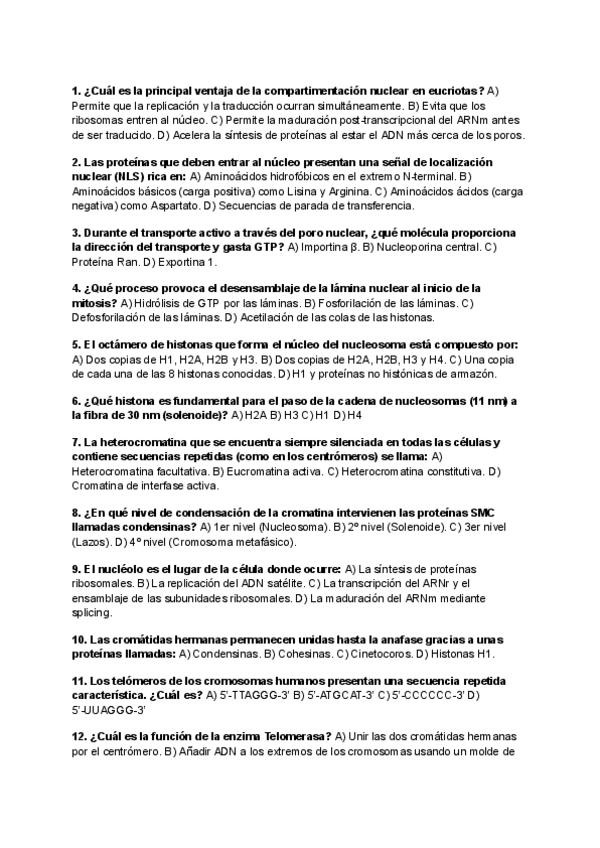 1. ¿Cuál es la principal ventaja de la compartimentación nuclear en eucriotas? A) Permite que la replicación y la traducción ocurran simultáneamente. B) Evita que los ribosomas entren al núcleo. C) Permite la maduración post-transcripcional del ARNm antes de ser traducido. D) Acelera la síntesis de proteínas al estar el ADN más cerca de los poros.

2. Las proteínas que deben entrar al núcleo presentan una señal de localización nuclear (NLS) rica en: A) Aminoácidos hidrofóbicos en el extremo N-terminal. B) Aminoácidos básicos (carga positiva) como Lisina y Arginina. C) Aminoácidos ácidos (carga negativa) como Aspartato. D) Secuencias de parada de transferencia.

3. Durante el transporte activo a través del poro nuclear, ¿qué molécula proporciona la dirección del transporte y gasta GTP? A) Importina β. B) Nucleoporina central. C) Proteína Ran. D) Exportina 1.

4. ¿Qué proceso provoca el desensamblaje de la lámina nuclear al inicio de la mitosis? A) Hidrólisis de GTP por las láminas. B) Fosforilación de las láminas. C) Defosforilación de las láminas. D) Acetilación de las colas de las histonas.

5. El octámero de histonas que forma el núcleo del nucleosoma está compuesto por: A) Dos copias de H1, H2A, H2B y H3. B) Dos copias de H2A, H2B, H3 y H4. C) Una copia de cada una de las 8 histonas conocidas. D) H1 y proteínas no histónicas de armazón.

6. ¿Qué histona es fundamental para el paso de la cadena de nucleosomas (11 nm) a la fibra de 30 nm (solenoide)? A) H2A B) H3 C) H1 D) H4

7. La heterocromatina que se encuentra siempre silenciada en todas las células y contiene secuencias repetidas (como en los centrómeros) se llama: A) Heterocromatina facultativa. B) Eucromatina activa. C) Heterocromatina constitutiva. D) Cromatina de interfase activa.

8. ¿En qué nivel de condensación de la cromatina intervienen las proteínas SMC llamadas condensinas? A) 1er nivel (Nucleosoma). B) 2º nivel (Solenoide). C) 3er nivel (Lazos). D) 4º nivel (Cromosoma metafásico).

9. El nucléolo es el lugar de la célula donde ocurre: A) La síntesis de proteínas ribosomales. B) La replicación del ADN satélite. C) La transcripción del ARNr y el ensamblaje de las subunidades ribosomales. D) La maduración del ARNm mediante splicing.

10. Las cromátidas hermanas permanecen unidas hasta la anafase gracias a unas proteínas llamadas: A) Condensinas. B) Cohesinas. C) Cinetocoros. D) Histonas H1.

11. Los telómeros de los cromosomas humanos presentan una secuencia repetida característica. ¿Cuál es? A) 5'-TTAGGG-3' B) 5'-ATGCAT-3' C) 5'-CCCCCC-3' D) 5'-UUAGGG-3'

12. ¿Cuál es la función de la enzima Telomerasa? A) Unir las dos cromátidas hermanas por el centrómero. B) Añadir ADN a los extremos de los cromosomas usando un molde de